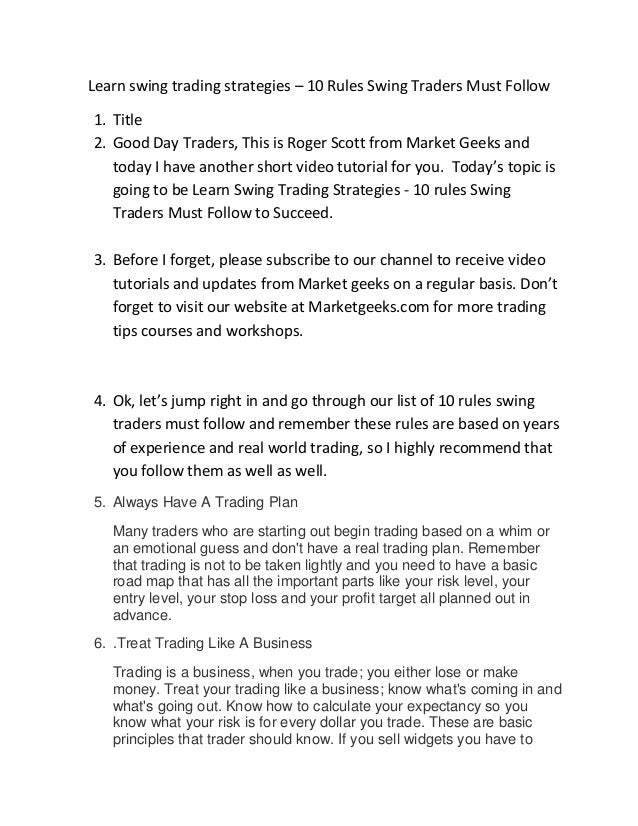 Learn swing trading strategies – 10 Rules Swing Traders Must Follow

1. Title
2. Good Day Traders, This is Roger Scott from Market Geeks and today I have another short video tutorial for you. Today's topic is going to be Learn Swing Trading Strategies - 10 rules Swing Traders Must Follow to Succeed.

3. Before I forget, please subscribe to our channel to receive video tutorials and updates from Market geeks on a regular basis. Don't forget to visit our website at Marketgeeks.com for more trading tips courses and workshops.

4. Ok, let's jump right in and go through our list of 10 rules swing traders must follow and remember these rules are based on years of experience and real world trading, so I highly recommend that you follow them as well as well.

5. Always Have A Trading Plan

Many traders who are starting out begin trading based on a whim or an emotional guess and don't have a real trading plan. Remember that trading is not to be taken lightly and you need to have a basic road map that has all the important parts like your risk level, your entry level, your stop loss and your profit target all planned out in advance.

6. .Treat Trading Like A Business

Trading is a business, when you trade; you either lose or make money. Treat your trading like a business; know what's coming in and what's going out. Know how to calculate your expectancy so you know what your risk is for every dollar you trade. These are basic principles that trader should know. If you sell widgets you have to